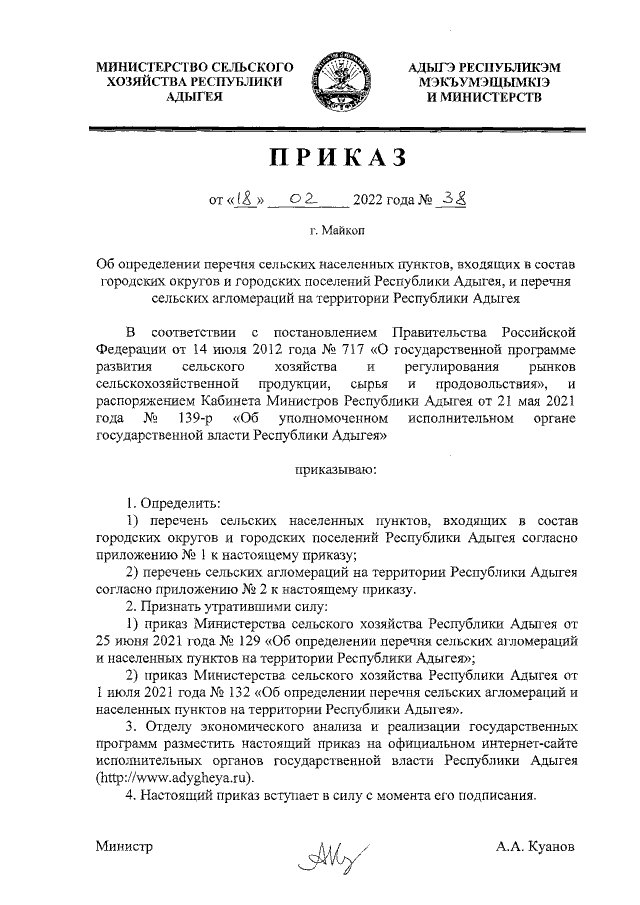 МИНИСТЕРСТВО СЕЛЬСКОГО ХОЗЯЙСТВА РЕСПУБЛИКИ АДЫГЕЯ

АДЫГЭ РЕСПУБЛИКЭМ МЭКЪУМЭЩЫМКIЭ И МИНИСТЕРСТВ

ПРИКАЗ

от «18» 02 2022 года № 38

г. Майкоп

Об определении перечня сельских населенных пунктов, входящих в состав городских округов и городских поселений Республики Адыгея, и перечня сельских агломераций на территории Республики Адыгея

В соответствии с постановлением Правительства Российской Федерации от 14 июля 2012 года № 717 «О государственной программе развития сельского хозяйства и регулирования рынков сельскохозяйственной продукции, сырья и продовольствия», и распоряжением Кабинета Министров Республики Адыгея от 21 мая 2021 года № 139-р «Об уполномоченном исполнительном органе государственной власти Республики Адыгея»

приказываю:

1. Определить:
1) перечень сельских населенных пунктов, входящих в состав городских округов и городских поселений Республики Адыгея согласно приложению № 1 к настоящему приказу;
2) перечень сельских агломераций на территории Республики Адыгея согласно приложению № 2 к настоящему приказу.
2. Признать утратившими силу:
1) приказ Министерства сельского хозяйства Республики Адыгея от 25 июня 2021 года № 129 «Об определении перечня сельских агломераций и населенных пунктов на территории Республики Адыгея»;
2) приказ Министерства сельского хозяйства Республики Адыгея от 1 июля 2021 года № 132 «Об определении перечня сельских агломераций и населенных пунктов на территории Республики Адыгея».
3. Отделу экономического анализа и реализации государственных программ разместить настоящий приказ на официальном интернет-сайте исполнительных органов государственной власти Республики Адыгея (http://www.adygheya.ru).
4. Настоящий приказ вступает в силу с момента его подписания.

Министр

А.А. Куанов